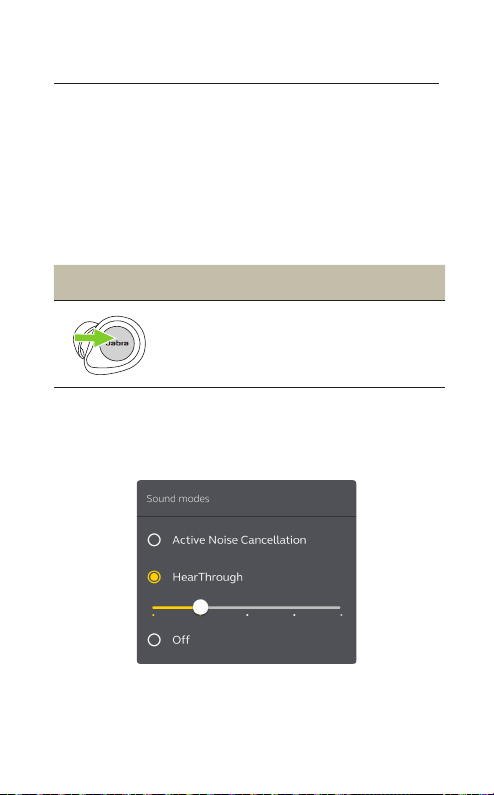 Jabra

Sound modes

Active Noise Cancellation

HearThrough

Off